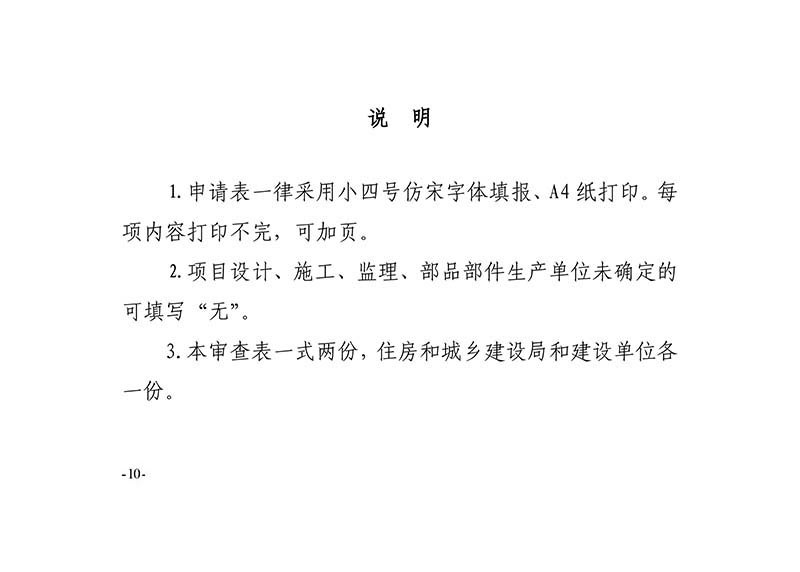 说 明

1. 申请表一律采用小四号仿宋字体填报、A4 纸打印。每项内容打印不完，可加页。

2. 项目设计、施工、监理、部品部件生产单位未确定的可填写“无”。

3. 本审查表一式两份，住房和城乡建设局和建设单位各一份。

-10-